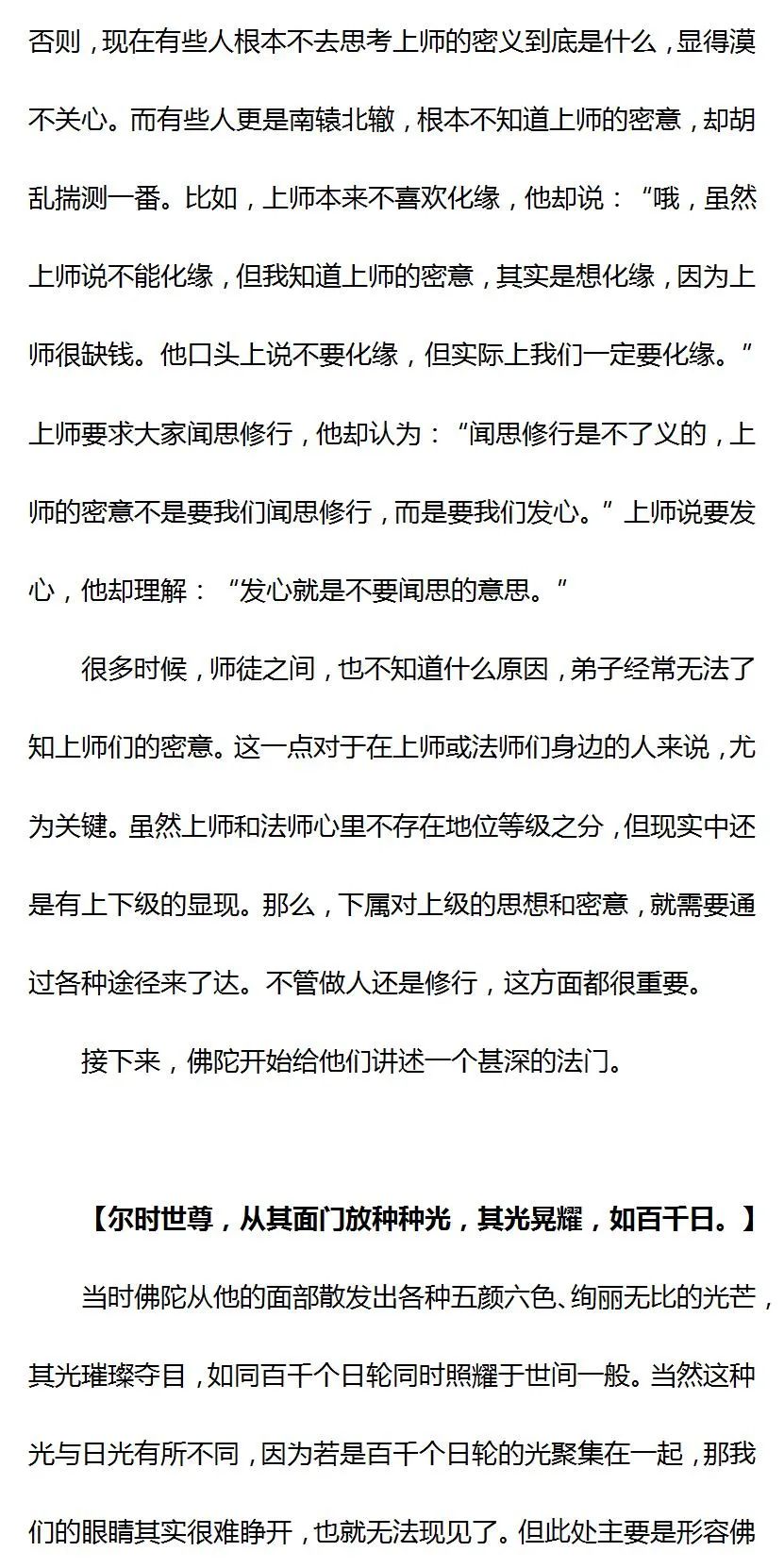 否则，现在有些人根本不去思考上师的密义到底是什么，显得漠不关心。而有些人更是南辕北辙，根本不知道上师的密意，却胡乱揣测一番。比如，上师本来不喜欢化缘，他却说：“哦，虽然上师说不能化缘，但我知道上师的密意，其实是想化缘，因为上师很缺钱。他口头上说不要化缘，但实际上我们一定要化缘。”上师要求大家闻思修行，他却认为：“闻思修行是不了义的，上师的密意不是要我们闻思修行，而是要我们发心。”上师说要发心，他却理解：“发心就是不要闻思的意思。”

很多时候，师徒之间，也不知道什么原因，弟子经常无法了知上师们的密意。这一点对于在上师或法师们身边的人来说，尤为关键。虽然上师和法师心里不存在地位等级之分，但现实中还是有上下级的显现。那么，下属对上级的思想和密意，就需要通过各种途径来了达。不管做人还是修行，这方面都很重要。

接下来，佛陀开始给他们讲述一个甚深的法门。

【尔时世尊，从其面门放种种光，其光晃耀，如百千日。】

当时佛陀从他的面部散发出各种五颜六色、绚丽无比的光芒，其光璀璨夺目，如同百千个日轮同时照耀于世间一般。当然这种光与日光有所不同，因为若是百千个日轮的光聚集在一起，那我们的眼睛其实很难睁开，也就无法现见了。但此处主要是形容佛